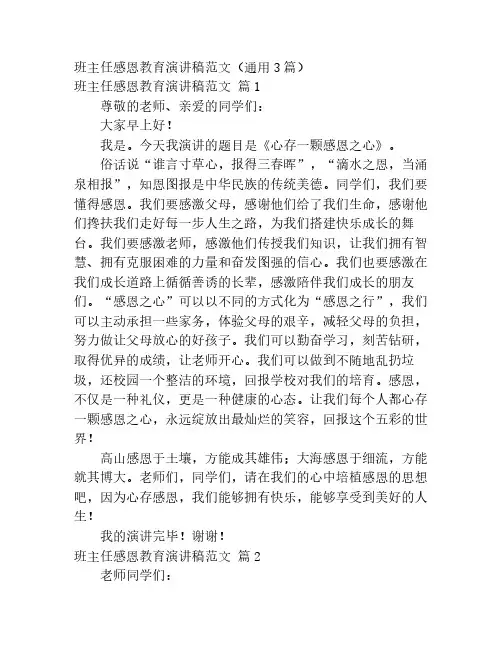 班主任感恩教育演讲稿范文（通用 3 篇）

班主任感恩教育演讲稿范文 篇 1

尊敬的老师、亲爱的同学们：

大家早上好！

我是。今天我演讲的题目是《心存一颗感恩之心》。

俗话说“谁言寸草心，报得三春晖”，“滴水之恩，当涌泉相报”，知恩图报是中华民族的传统美德。同学们，我们要懂得感恩。我们要感激父母，感谢他们给了我们生命，感谢他们搀扶我们走好每一步人生之路，为我们搭建快乐成长的舞台。我们要感激老师，感激他们传授我们知识，让我们拥有智慧、拥有克服困难的力量和奋发图强的信心。我们也要感激在我们成长道路上循循善诱的长辈，感激陪伴我们成长的朋友们。“感恩之心”可以以不同的方式化为“感恩之行”，我们可以主动承担一些家务，体验父母的艰辛，减轻父母的负担，努力做让父母放心的好孩子。我们可以勤奋学习，刻苦钻研，取得优异的成绩，让老师开心。我们可以做到不随地乱扔垃圾，还校园一个整洁的环境，回报学校对我们的培育。感恩，不仅是一种礼仪，更是一种健康的心态。让我们每个人都心存一颗感恩之心，永远绽放出最灿烂的笑容，回报这个五彩的世界！

高山感恩于土壤，方能成其雄伟；大海感恩于细流，方能就其博大。老师们，同学们，请在我们的心中培植感恩的思想吧，因为心存感恩，我们能够拥有快乐，能够享受到美好的人生！

我的演讲完毕！谢谢！

班主任感恩教育演讲稿范文 篇 2

老师同学们：